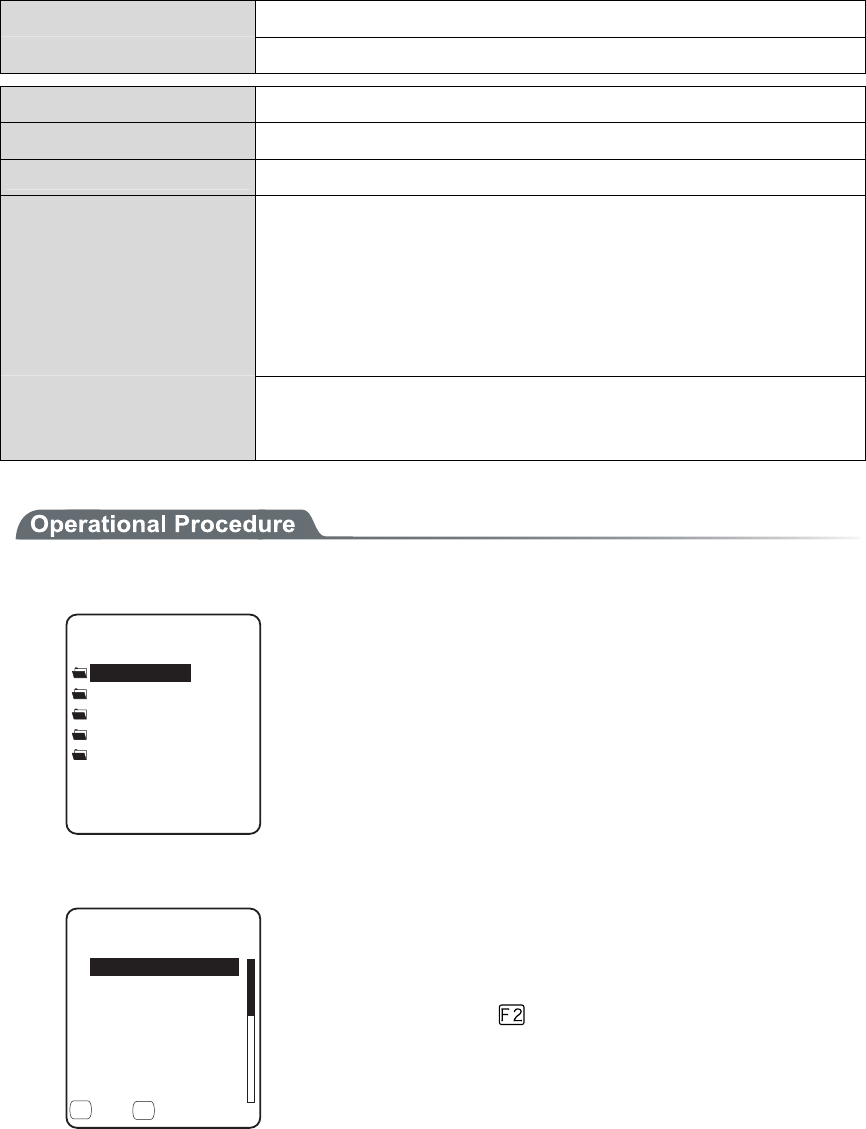 Operational Procedure

F2